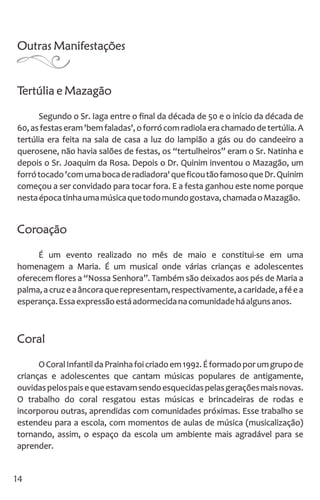 Outras Manifestações

Tertúlia e Mazagão

Segundo o Sr. Iaga entre o final da década de 50 e o início da década de 60, as festas eram 'bem faladas', o forró com radiola era chamado de tertúlia. A tertúlia era feita na sala de casa a luz do lampião a gás ou do candeeiro a querosene, não havia salões de festas, os "tertulheiros" eram o Sr. Natinha e depois o Sr. Joaquim da Rosa. Depois o Dr. Quinim inventou o Mazagão, um forró tocado 'com uma boca de radiadora' que ficou tão famoso que Dr. Quinim começou a ser convidado para tocar fora. E a festa ganhou este nome porque nesta época tinha uma música que todo mundo gostava, chamada o Mazagão.

Coroação

É um evento realizado no mês de maio e constitui-se em uma homenagem a Maria. É um musical onde várias crianças e adolescentes oferecem flores a "Nossa Senhora". Também são deixados aos pés de Maria a palma, a cruz e a âncora que representam, respectivamente, a caridade, a fé e a esperança. Essa expressão está adormecida na comunidade há alguns anos.

Coral

O Coral Infantil da Prainha foi criado em 1992. É formado por um grupo de crianças e adolescentes que cantam músicas populares de antigamente, ouvidas pelos pais e que estavam sendo esquecidas pelas gerações mais novas. O trabalho do coral resgatou estas músicas e brincadeiras de rodas e incorporou outras, aprendidas com comunidades próximas. Esse trabalho se estendeu para a escola, com momentos de aulas de música (musicalização) tornando, assim, o espaço da escola um ambiente mais agradável para se aprender.

14